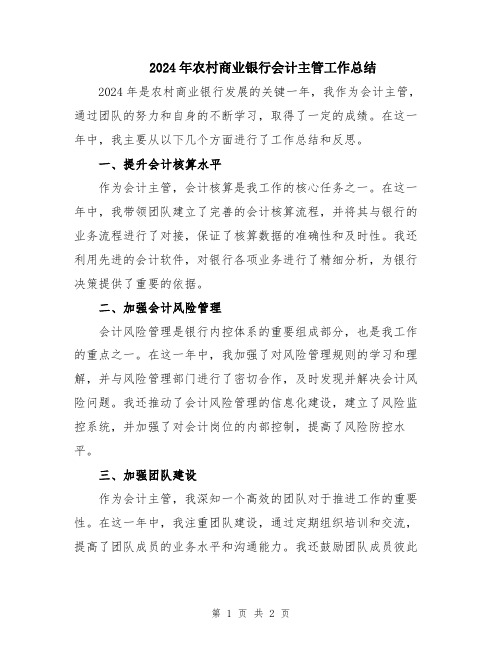 2024年农村商业银行会计主管工作总结

2024年是农村商业银行发展的关键一年，我作为会计主管，通过团队的努力和自身的不断学习，取得了一定的成绩。在这一年中，我主要从以下几个方面进行了工作总结和反思。

一、提升会计核算水平

作为会计主管，会计核算是我工作的核心任务之一。在这一年中，我带领团队建立了完善的会计核算流程，并将其与银行的业务流程进行了对接，保证了核算数据的准确性和及时性。我还利用先进的会计软件，对银行各项业务进行了精细分析，为银行决策提供了重要的依据。

二、加强会计风险管理

会计风险管理是银行内控体系的重要组成部分，也是我工作的重点之一。在这一年中，我加强了对风险管理规则的学习和理解，并与风险管理部门进行了密切合作，及时发现并解决会计风险问题。我还推动了会计风险管理的信息化建设，建立了风险监控系统，并加强了对会计岗位的内部控制，提高了风险防控水平。

三、加强团队建设

作为会计主管，我深知一个高效的团队对于推进工作的重要性。在这一年中，我注重团队建设，通过定期组织培训和交流，提高了团队成员的业务水平和沟通能力。我还鼓励团队成员彼此

第 1 页 共 2 页